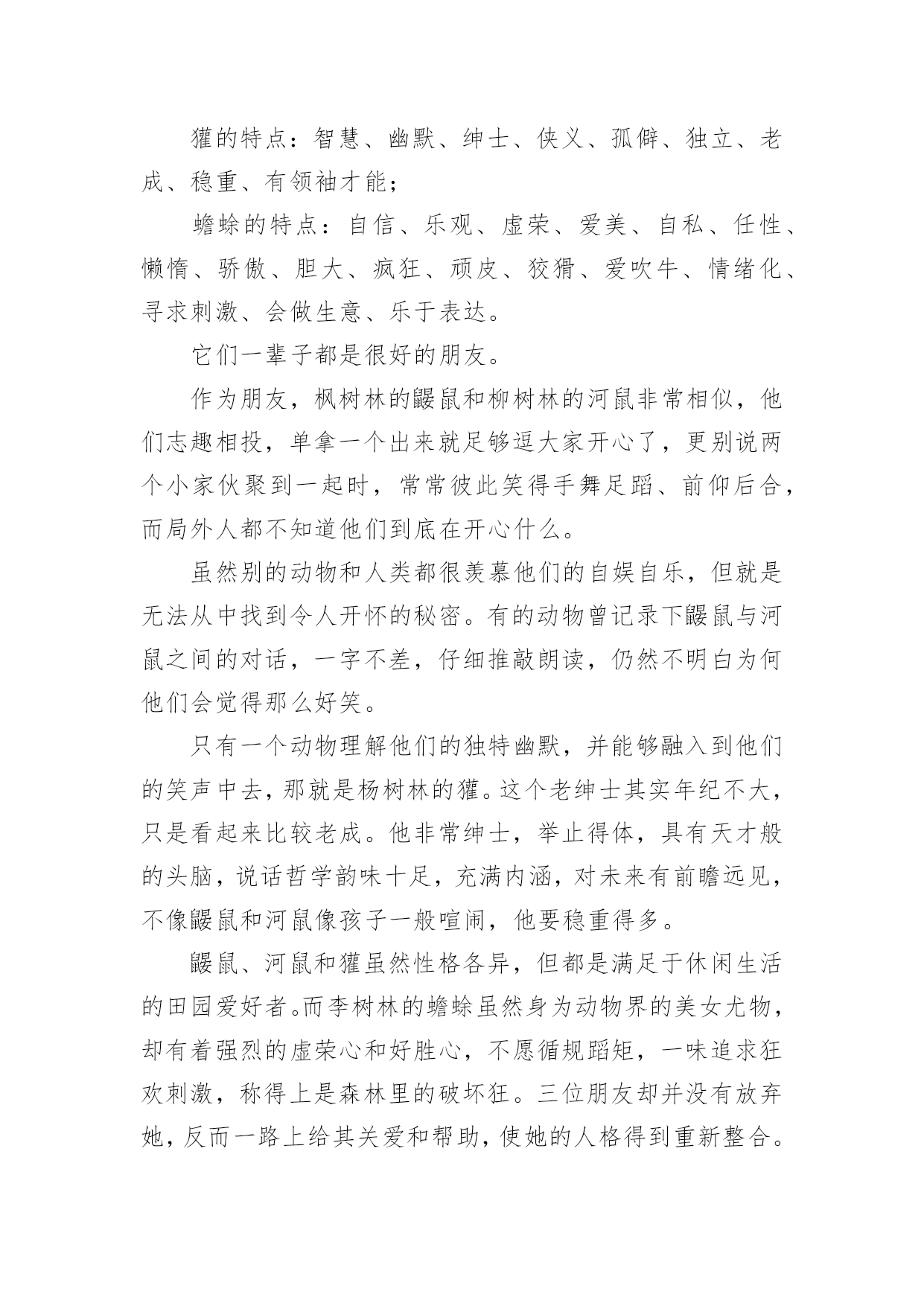 獾的特点：智慧、幽默、绅士、侠义、孤僻、独立、老成、稳重、有领袖才能；

蟾蜍的特点：自信、乐观、虚荣、爱美、自私、任性、懒惰、骄傲、胆大、疯狂、顽皮、狡猾、爱吹牛、情绪化、寻求刺激、会做生意、乐于表达。

它们一辈子都是很好的朋友。

作为朋友，枫树林的鼹鼠和柳树林的河鼠非常相似，他们志趣相投，单拿一个出来就足够逗大家开心了，更别说两个小家伙聚到一起时，常常彼此笑得手舞足蹈、前仰后合，而局外人都不知道他们到底在开心什么。

虽然别的动物和人类都很羡慕他们的自娱自乐，但就是无法从中找到令人开怀的秘密。有的动物曾记录下鼹鼠与河鼠之间的对话，一字不差，仔细推敲朗读，仍然不明白为何他们会觉得那么好笑。

只有一个动物理解他们的独特幽默，并能够融入到他们的笑声中去，那就是杨树林的獾。这个老绅士其实年纪不大，只是看起来比较老成。他非常绅士，举止得体，具有天才般的头脑，说话哲学韵味十足，充满内涵，对未来有前瞻远见，不像鼹鼠和河鼠像孩子一般喧闹，他要稳重得多。

鼹鼠、河鼠和獾虽然性格各异，但都是满足于休闲生活的田园爱好者。而李树林的蟾蜍虽然身为动物界的美女尤物，却有着强烈的虚荣心和好胜心，不愿循规蹈矩，一味追求狂欢刺激，称得上是森林里的破坏狂。三位朋友却并没有放弃她，反而一路上给其关爱和帮助，使她的人格得到重新整合。